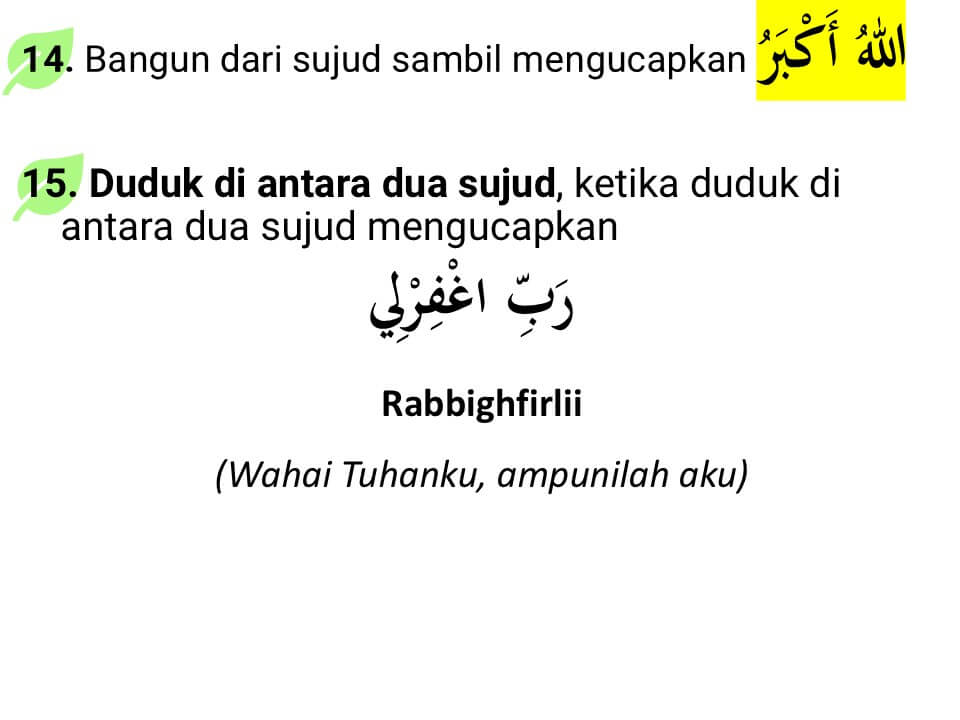 14. Bangun dari sujud sambil mengucapkan اللهُ أَكْبَرُ

15. Duduk di antara dua sujud, ketika duduk di antara dua sujud mengucapkan

رَبِّ اغْفِرْلِي

Rabbighfirlii

(Wahai Tuhanku, ampunilah aku)